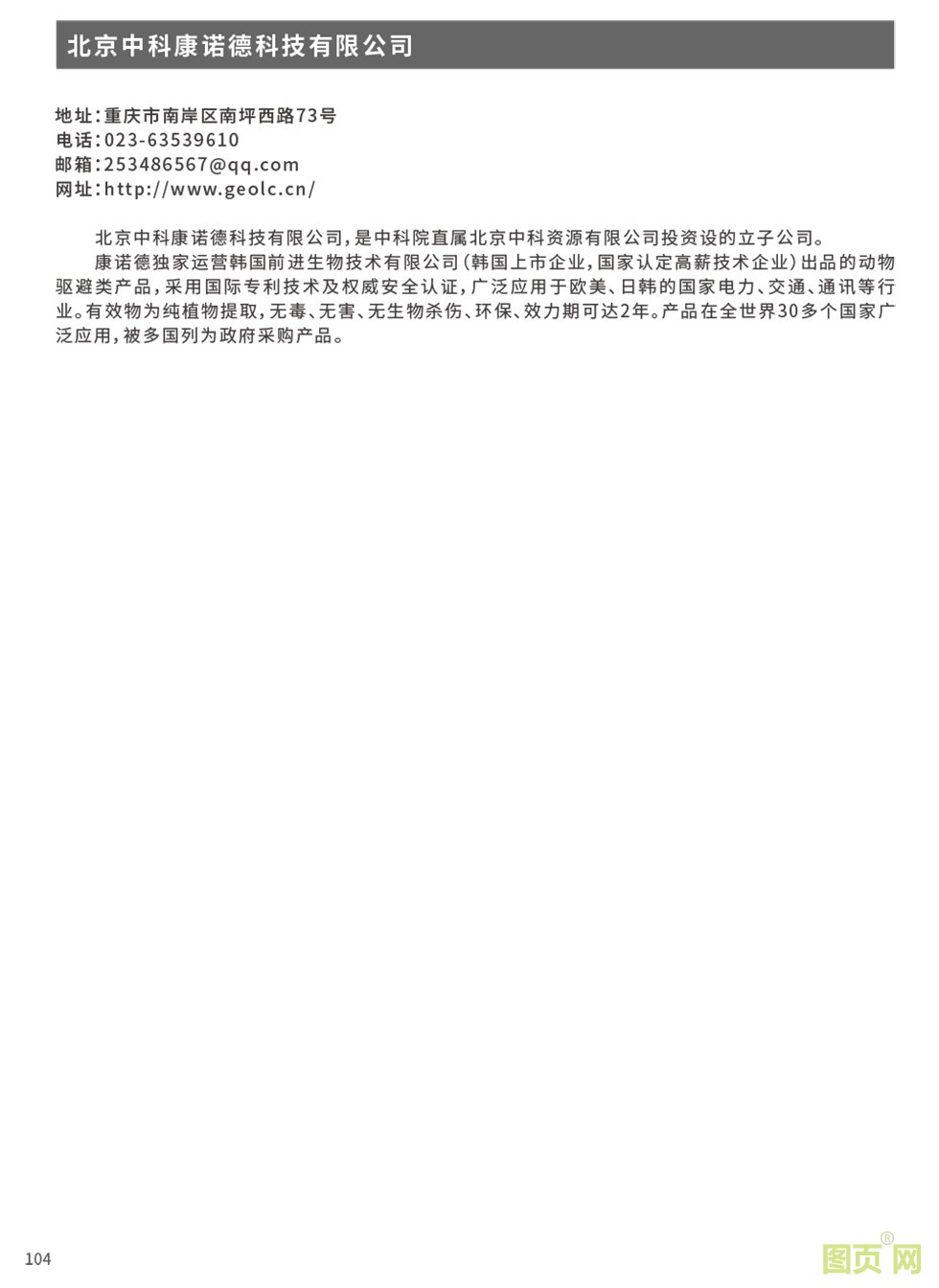 北京中科康诺德科技有限公司

地址：重庆市南岸区南坪西路73号
电话：023-63539610
邮箱：253486567@qq.com
网址：http://www.geolc.cn/

北京中科康诺德科技有限公司，是中科院直属北京中科资源有限公司投资设的立子公司。

康诺德独家运营韩国前进生物技术有限公司（韩国上市企业，国家认定高薪技术企业）出品的动物驱避类产品，采用国际专利技术及权威安全认证，广泛应用于欧美、日韩的国家电力、交通、通讯等行业。有效物为纯植物提取，无毒、无害、无生物杀伤、环保、效力期可达2年。产品在全世界30多个国家广泛应用，被多国列为政府采购产品。

104

图页网®